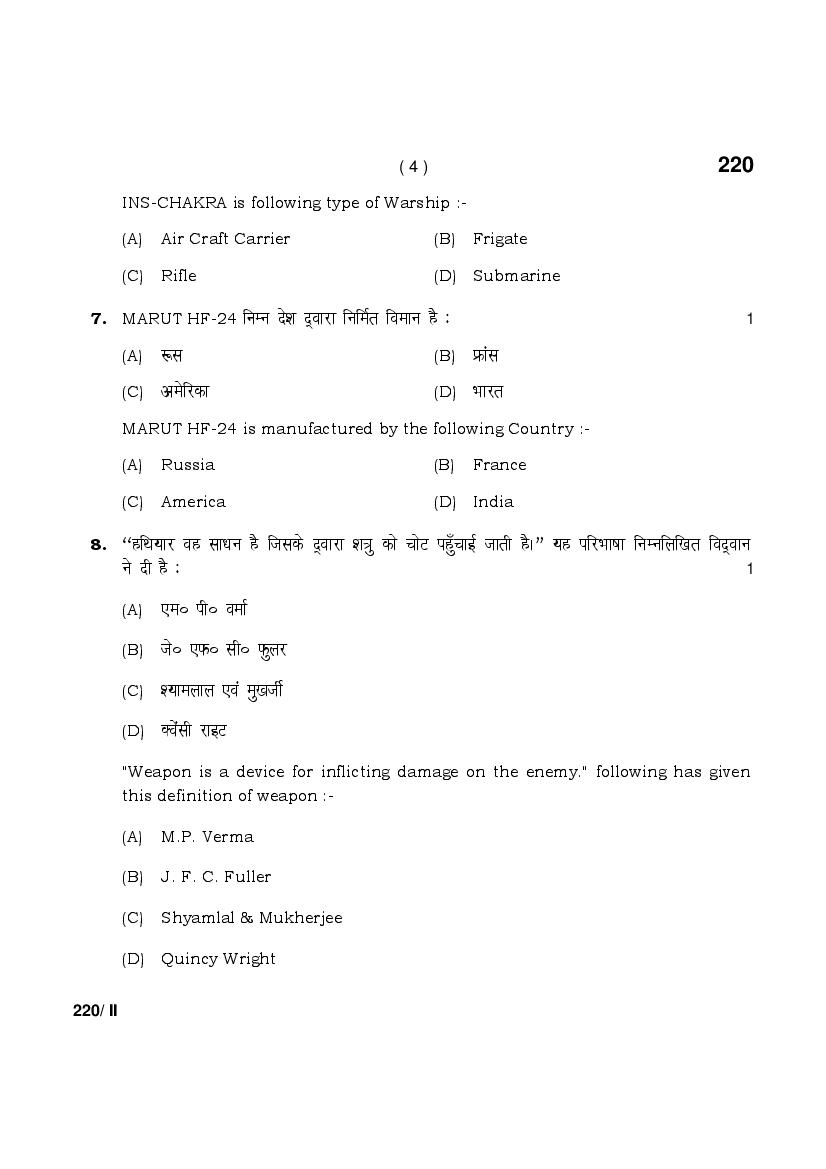 ( 4 ) 220

INS-CHAKRA is following type of Warship :-

(A) Air Craft Carrier (B) Frigate

(C) Rifle (D) Submarine

7. MARUT HF-24 निम्न देश द्वारा निर्मित विमान है : 1

(A) रूस (B) फ्रांस

(C) अमेरिका (D) भारत

MARUT HF-24 is manufactured by the following Country :-

(A) Russia (B) France

(C) America (D) India

8. "हथियार वह साधन है जिसके द्वारा शत्रु को चोट पहुँचाई जाती है।" यह परिभाषा निम्नलिखित विद्वान ने दी है : 1

(A) एम० पी० वर्मा

(B) जे० एफ० सी० फुलर

(C) श्यामलाल एवं मुखर्जी

(D) क्वेंसी राइट

"Weapon is a device for inflicting damage on the enemy." following has given this definition of weapon :-

(A) M.P. Verma

(B) J. F. C. Fuller

(C) Shyamlal & Mukherjee

(D) Quincy Wright

220/ II